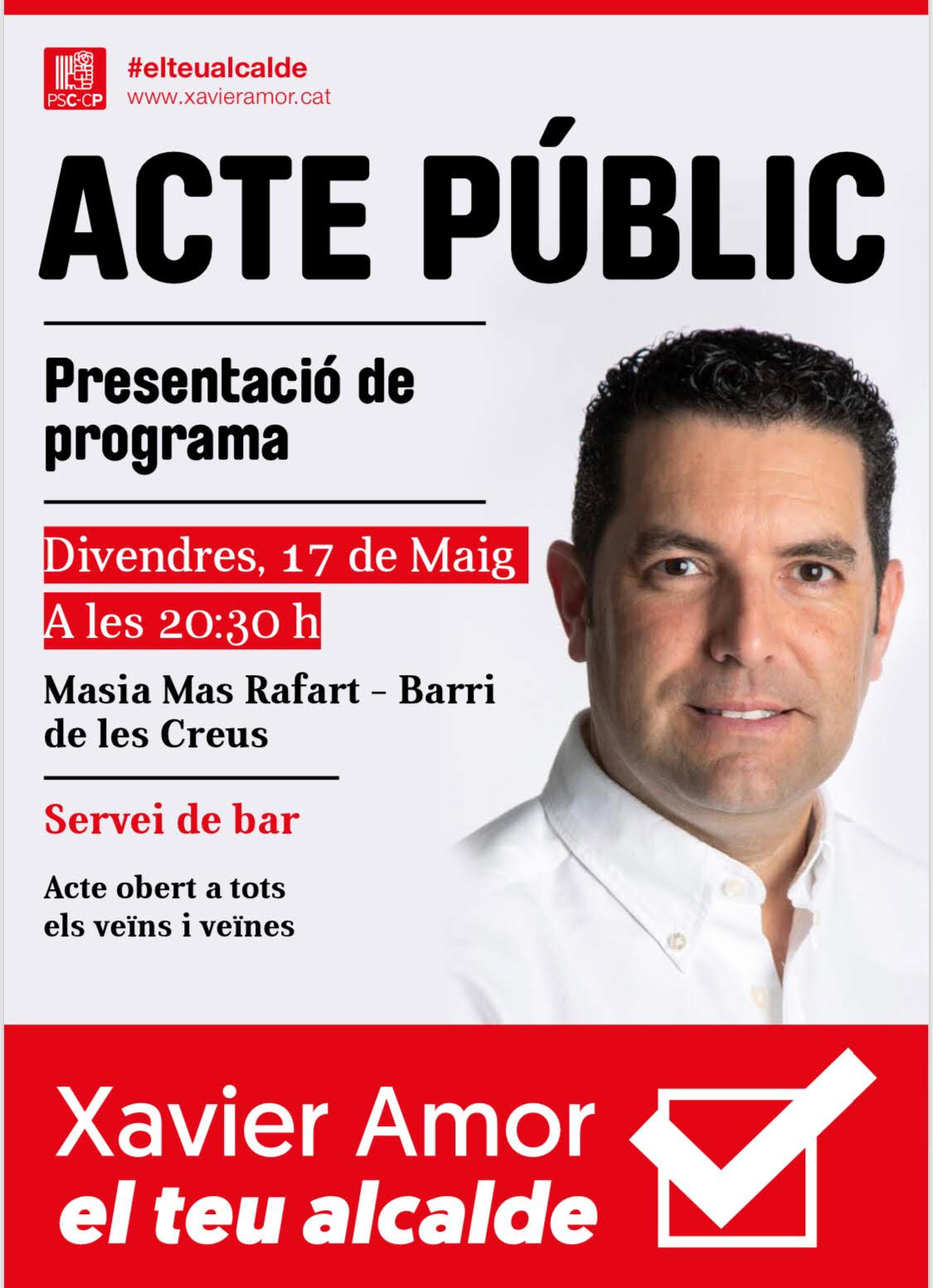 PSC-CP

#elteualcalde
www.xavieramor.cat

ACTE PÚBLIC

Presentació de programa

Divendres, 17 de Maig
A les 20:30 h

Masia Mas Rafart - Barri de les Creus

Servei de bar

Acte obert a tots els veïns i veïnes

Xavier Amor
el teu alcalde